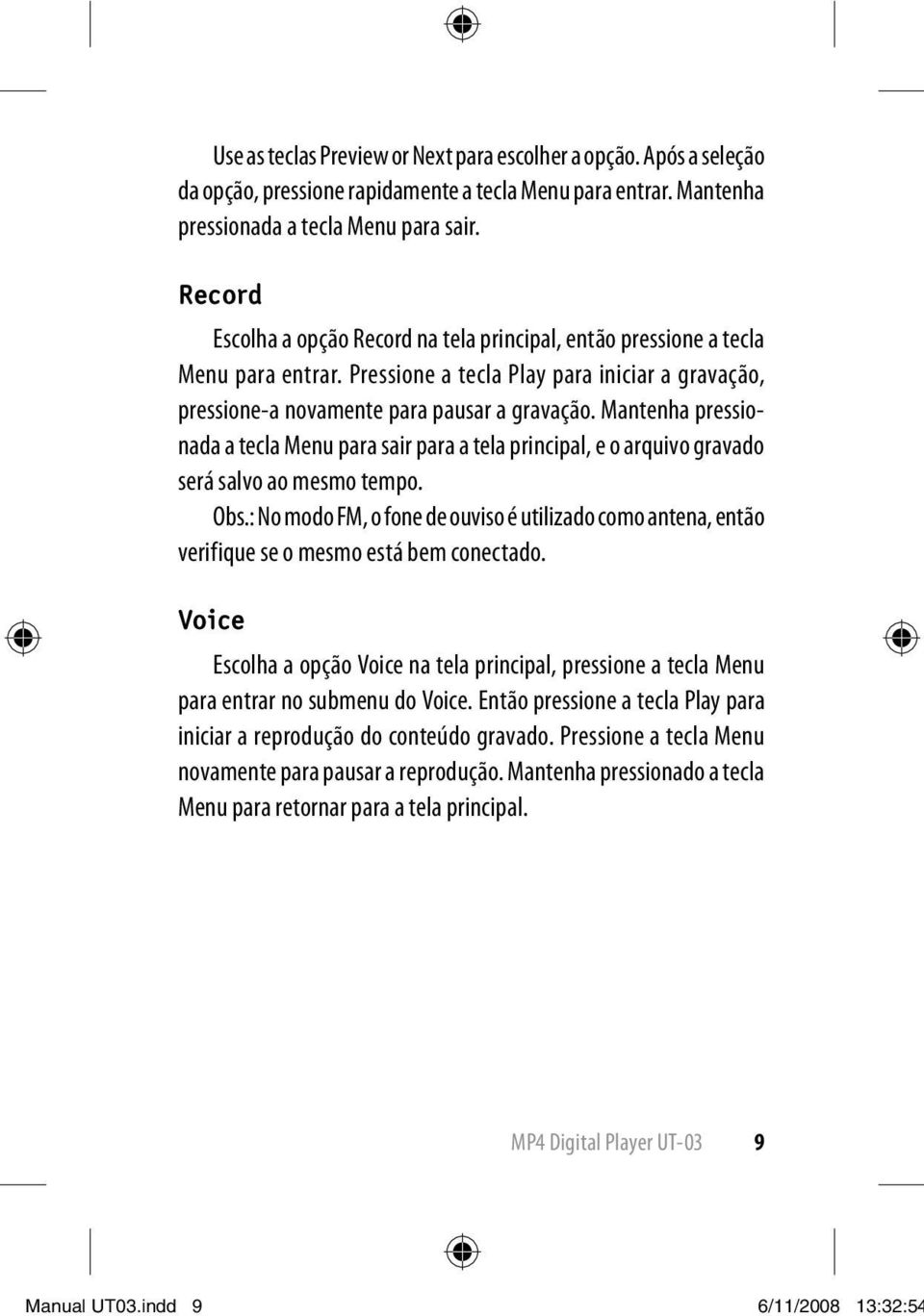 Use as teclas Preview or Next para escolher a opção. Após a seleção da opção, pressione rapidamente a tecla Menu para entrar. Mantenha pressionada a tecla Menu para sair.

Record

Escolha a opção Record na tela principal, então pressione a tecla Menu para entrar. Pressione a tecla Play para iniciar a gravação, pressione-a novamente para pausar a gravação. Mantenha pressionada a tecla Menu para sair para a tela principal, e o arquivo gravado será salvo ao mesmo tempo.

Obs.: No modo FM, o fone de ouviso é utilizado como antena, então verifique se o mesmo está bem conectado.

Voice

Escolha a opção Voice na tela principal, pressione a tecla Menu para entrar no submenu do Voice. Então pressione a tecla Play para iniciar a reprodução do conteúdo gravado. Pressione a tecla Menu novamente para pausar a reprodução. Mantenha pressionado a tecla Menu para retornar para a tela principal.

MP4 Digital Player UT-03 9

Manual UT03.indd 9 6/11/2008 13:32:54